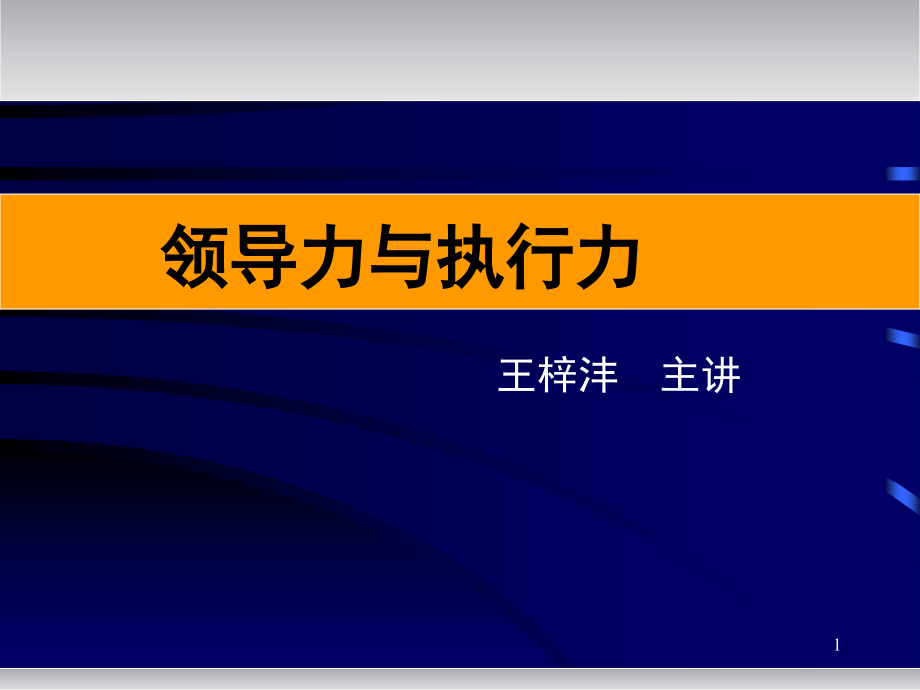 领导力与执行力

王梓沣　主讲

1